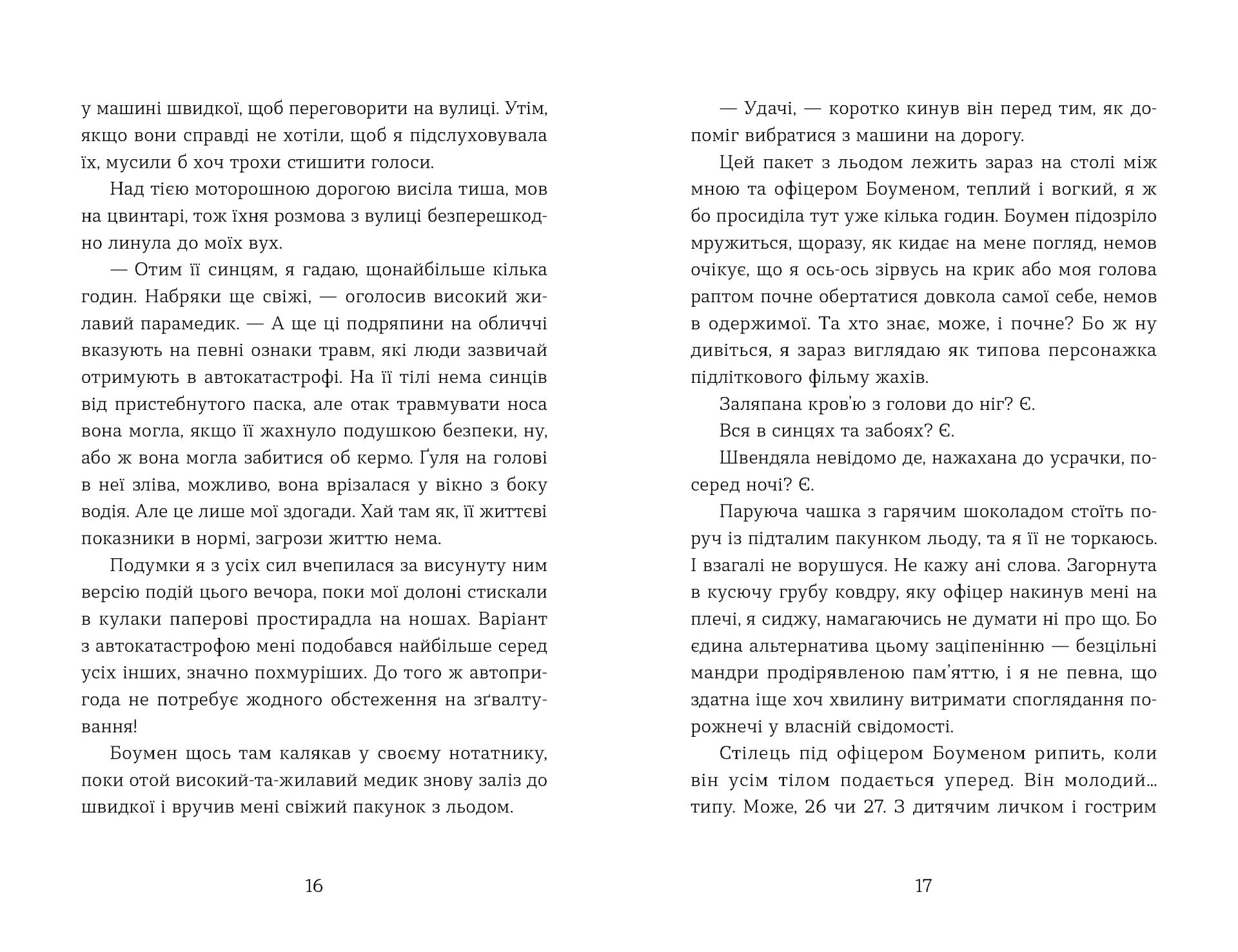 у машині швидкої, щоб переговорити на вулиці. Утім, якщо вони справді не хотіли, щоб я підслуховувала їх, мусили б хоч трохи стишити голоси.

Над тією моторошною дорогою висіла тиша, мов на цвинтарі, тож їхня розмова з вулиці безперешкодно линула до моїх вух.

— Отим її синцям, я гадаю, щонайбільше кілька годин. Набряки ще свіжі, — оголосив високий жилавий парамедик. — А ще ці подряпини на обличчі вказують на певні ознаки травм, які люди зазвичай отримують в автокатастрофі. На її тілі нема синців від пристебнутого паска, але отак травмувати носа вона могла, якщо її жахнуло подушкою безпеки, ну, або ж вона могла забитися об кермо. Ґуля на голові в неї зліва, можливо, вона врізалася у вікно з боку водія. Але це лише мої здогади. Хай там як, її життєві показники в нормі, загрози життю нема.

Подумки я з усіх сил вчепилася за висунуту ним версію подій цього вечора, поки мої долоні стискали в кулаки паперові простирадла на ношах. Варіант з автокатастрофою мені подобався найбільше серед усіх інших, значно похмуріших. До того ж автопригода не потребує жодного обстеження на зґвалтування!

Боумен щось там калякав у своєму нотатнику, поки отой високий-та-жилавий медик знову заліз до швидкої і вручив мені свіжий пакунок з льодом.

16

— Удачі, — коротко кинув він перед тим, як допоміг вибратися з машини на дорогу.

Цей пакет з льодом лежить зараз на столі між мною та офіцером Боуменом, теплий і вогкий, я ж бо просиділа тут уже кілька годин. Боумен підозріло мружиться, щоразу, як кидає на мене погляд, немов очікує, що я ось-ось зірвусь на крик або моя голова раптом почне обертатися довкола самої себе, немов в одержимої. Та хто знає, може, і почне? Бо ж ну дивіться, я зараз виглядаю як типова персонажка підліткового фільму жахів.

Заляпана кров'ю з голови до ніг? Є.

Вся в синцях та забоях? Є.

Швендяла невідомо де, нажахана до усрачки, посеред ночі? Є.

Паруюча чашка з гарячим шоколадом стоїть поруч із підталим пакунком льоду, та я її не торкаюсь. І взагалі не ворушуся. Не кажу ані слова. Загорнута в кусючу грубу ковдру, яку офіцер накинув мені на плечі, я сиджу, намагаючись не думати ні про що. Бо єдина альтернатива цьому заціпенінню — безцільні мандри продірявленою пам'яттю, і я не певна, що здатна іще хоч хвилину витримати споглядання порожнечі у власній свідомості.

Стілець під офіцером Боуменом рипить, коли він усім тілом подається уперед. Він молодий... типу. Може, 26 чи 27. З дитячим личком і гострим

17